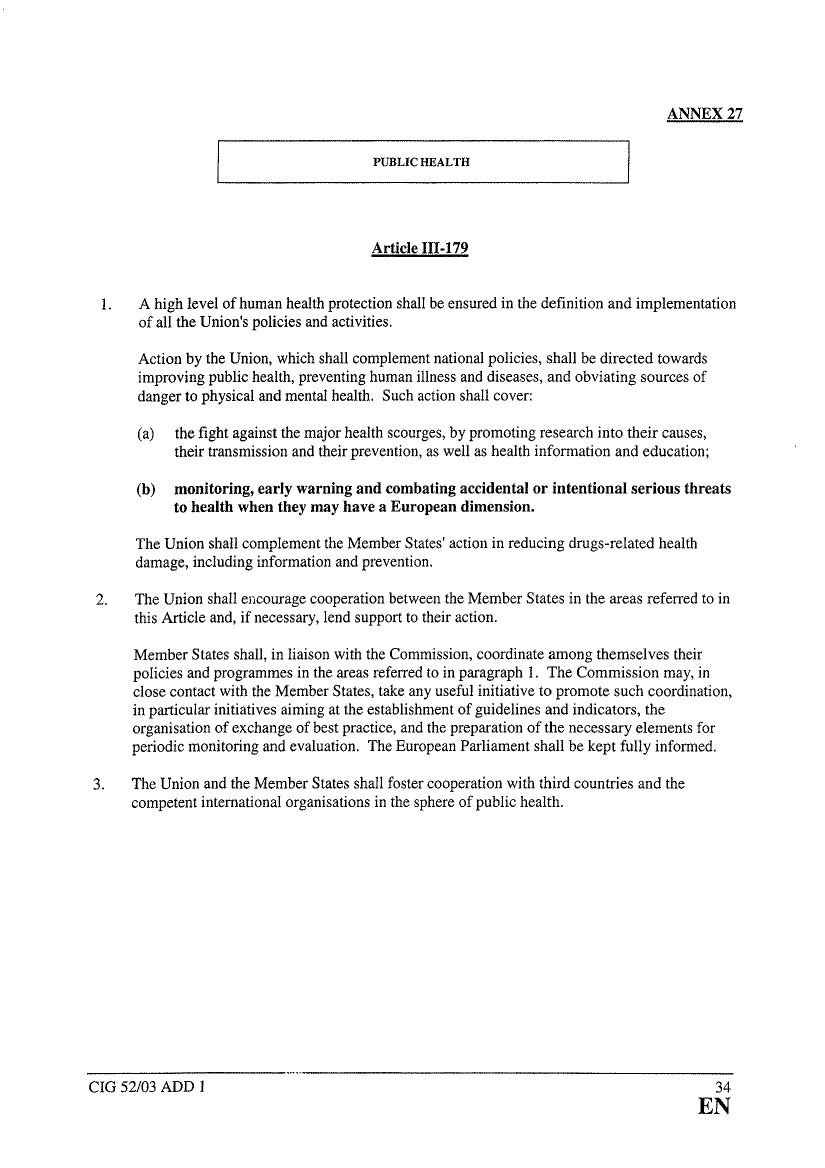 ANNEX 27

PUBLIC HEALTH

Article III-179

1. A high level of human health protection shall be ensured in the definition and implementation of all the Union's policies and activities.

Action by the Union, which shall complement national policies, shall be directed towards improving public health, preventing human illness and diseases, and obviating sources of danger to physical and mental health. Such action shall cover:

(a) the fight against the major health scourges, by promoting research into their causes, their transmission and their prevention, as well as health information and education;

(b) monitoring, early warning and combating accidental or intentional serious threats to health when they may have a European dimension.

The Union shall complement the Member States' action in reducing drugs-related health damage, including information and prevention.

2. The Union shall encourage cooperation between the Member States in the areas referred to in this Article and, if necessary, lend support to their action.

Member States shall, in liaison with the Commission, coordinate among themselves their policies and programmes in the areas referred to in paragraph 1. The Commission may, in close contact with the Member States, take any useful initiative to promote such coordination, in particular initiatives aiming at the establishment of guidelines and indicators, the organisation of exchange of best practice, and the preparation of the necessary elements for periodic monitoring and evaluation. The European Parliament shall be kept fully informed.

3. The Union and the Member States shall foster cooperation with third countries and the competent international organisations in the sphere of public health.

CIG 52/03 ADD 1 34
EN